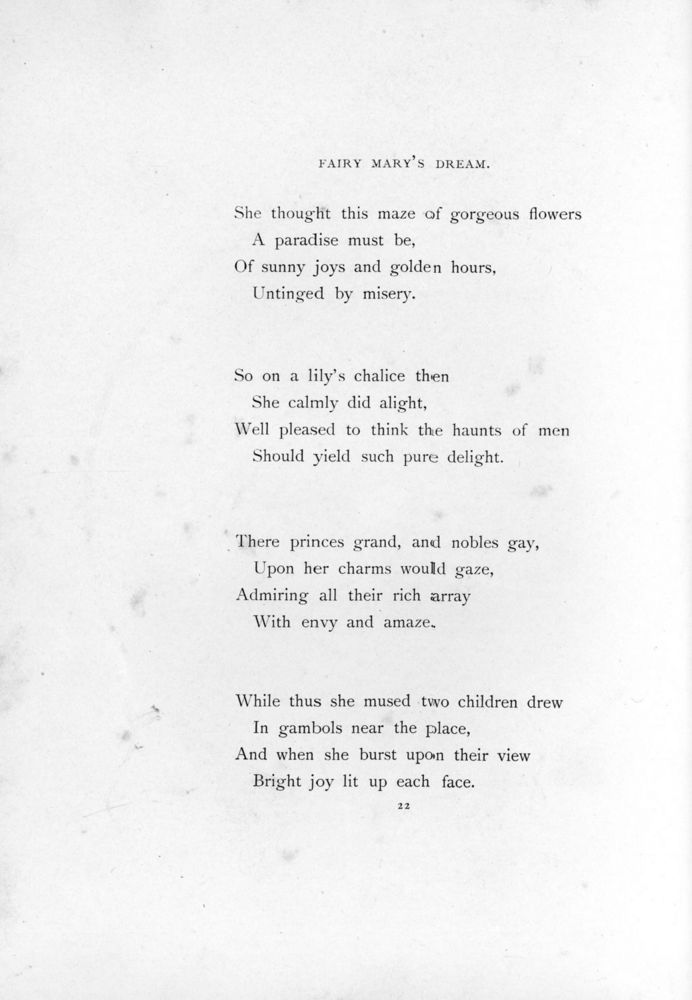 FAIRY MARY'S DREAM.

She thought this maze of gorgeous flowers
A paradise must be,
Of sunny joys and golden hours,
Untinged by misery.

So on a lily's chalice then
She calmly did alight,
Well pleased to think the haunts of men
Should yield such pure delight.

There princes grand, and nobles gay,
Upon her charms would gaze,
Admiring all their rich array
With envy and amaze.

While thus she mused two children drew
In gambols near the place,
And when she burst upon their view
Bright joy lit up each face.

22